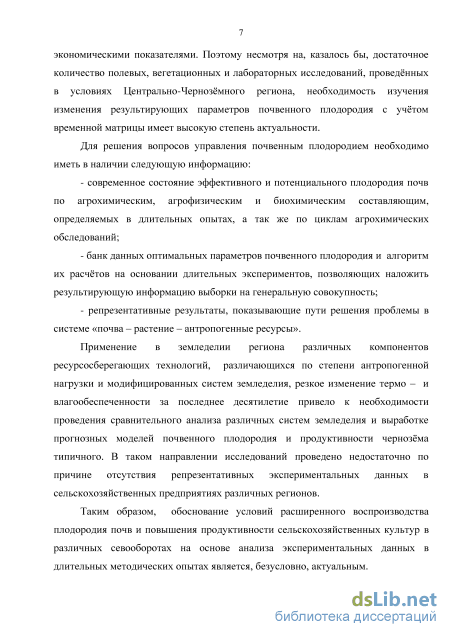 7

экономическими показателями. Поэтому несмотря на, казалось бы, достаточное количество полевых, вегетационных и лабораторных исследований, проведённых в условиях Центрально-Чернозёмного региона, необходимость изучения изменения результирующих параметров почвенного плодородия с учётом временной матрицы имеет высокую степень актуальности.

Для решения вопросов управления почвенным плодородием необходимо иметь в наличии следующую информацию:

- современное состояние эффективного и потенциального плодородия почв по агрохимическим, агрофизическим и биохимическим составляющим, определяемых в длительных опытах, а так же по циклам агрохимических обследований;

- банк данных оптимальных параметров почвенного плодородия и алгоритм их расчётов на основании длительных экспериментов, позволяющих наложить результирующую информацию выборки на генеральную совокупность;

- репрезентативные результаты, показывающие пути решения проблемы в системе «почва – растение – антропогенные ресурсы».

Применение в земледелии региона различных компонентов ресурсосберегающих технологий, различающихся по степени антропогенной нагрузки и модифицированных систем земледелия, резкое изменение термо – и влагообеспеченности за последнее десятилетие привело к необходимости проведения сравнительного анализа различных систем земледелия и выработке прогнозных моделей почвенного плодородия и продуктивности чернозёма типичного. В таком направлении исследований проведено недостаточно по причине отсутствия репрезентативных экспериментальных данных в сельскохозяйственных предприятиях различных регионов.

Таким образом, обоснование условий расширенного воспроизводства плодородия почв и повышения продуктивности сельскохозяйственных культур в различных севооборотах на основе анализа экспериментальных данных в длительных методических опытах является, безусловно, актуальным.

dsLib.net
библиотека диссертаций